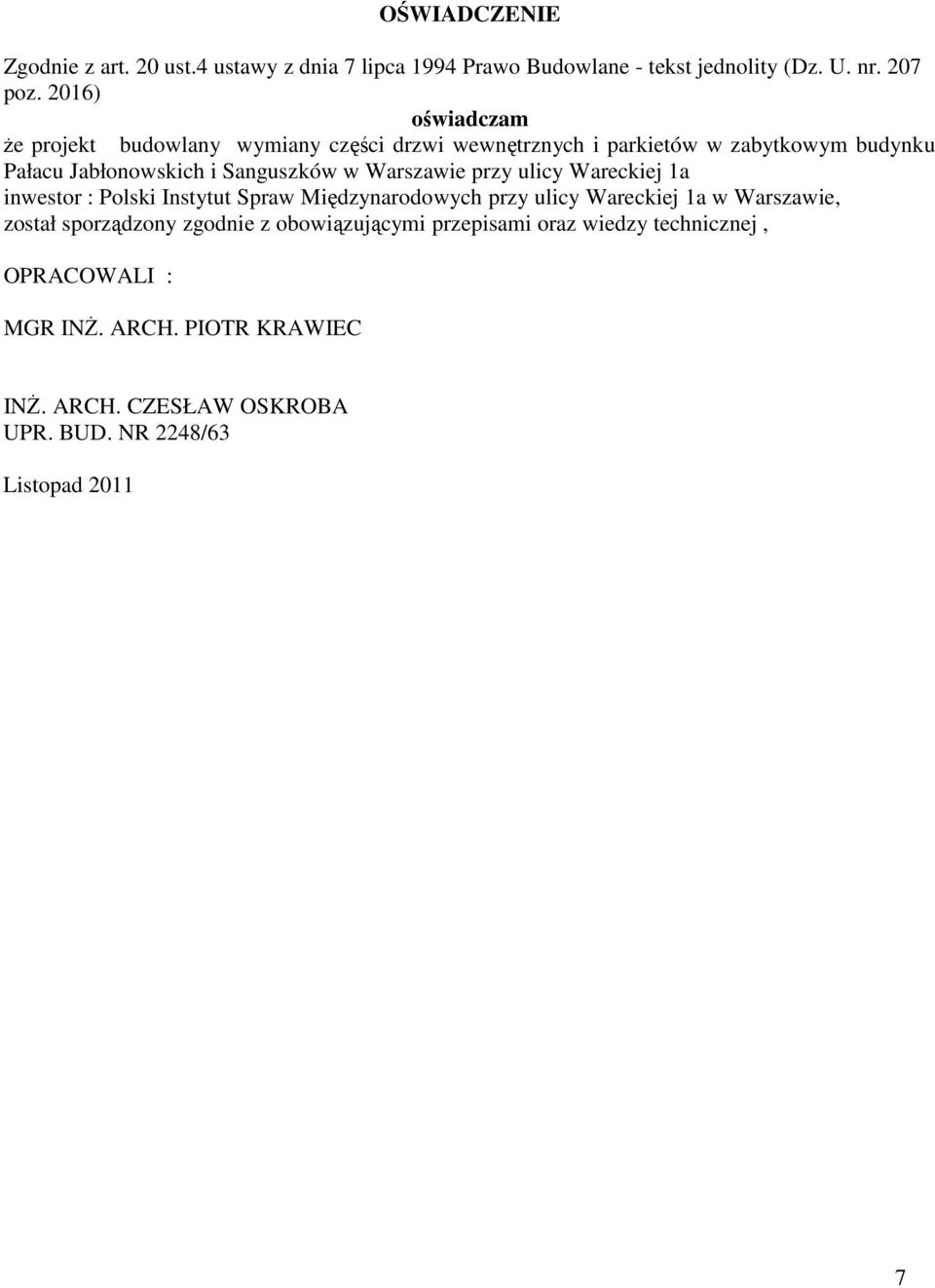 OŚWIADCZENIE

Zgodnie z art. 20 ust.4 ustawy z dnia 7 lipca 1994 Prawo Budowlane - tekst jednolity (Dz. U. nr. 207 poz. 2016)

oświadczam

że projekt budowlany wymiany części drzwi wewnętrznych i parkietów w zabytkowym budynku Pałacu Jabłonowskich i Sanguszków w Warszawie przy ulicy Wareckiej 1a inwestor : Polski Instytut Spraw Międzynarodowych przy ulicy Wareckiej 1a w Warszawie, został sporządzony zgodnie z obowiązującymi przepisami oraz wiedzy technicznej ,

OPRACOWALI :

MGR INŻ. ARCH. PIOTR KRAWIEC

INŻ. ARCH. CZESŁAW OSKROBA
UPR. BUD. NR 2248/63

Listopad 2011

7